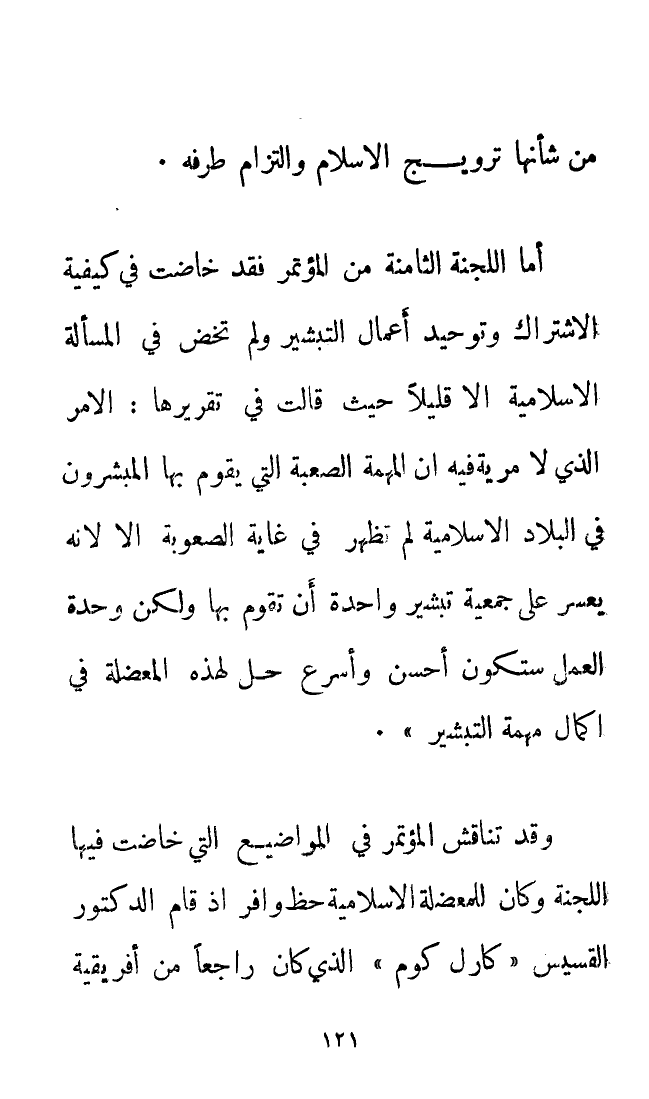 من شأنها ترويج الاسلام والتزام طرفه .

أما اللجنة الثامنة من المؤتمر فقد خاضت في كيفية الاشتراك وتوحيد أعمال التبشير ولم تخض في المسألة الاسلامية الا قليلاً حيث قالت في تقريرها : الامر الذي لا مرية فيه ان المهمة الصعبة التي يقوم بها المبشرون في البلاد الاسلامية لم تظهر في غاية الصعوبة الا لانه يعسر على جمعية تبشير واحدة أن تقوم بها ولكن وحدة العمل ستكون أحسن وأسرع حل لهذه المعضلة في اكمال مهمة التبشير » .

وقد تناقش المؤتمر في المواضيع التي خاضت فيها اللجنة وكان للمعضلة الاسلامية حظ وافر اذ قام الدكتور القسيس « كارل كوم » الذي كان راجعاً من أفريقية

١٢١